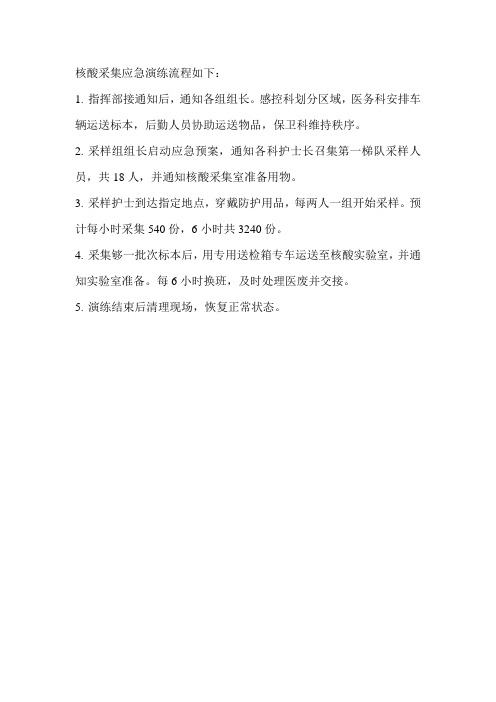 核酸采集应急演练流程如下：

1. 指挥部接通知后，通知各组组长。感控科划分区域，医务科安排车辆运送标本，后勤人员协助运送物品，保卫科维持秩序。

2. 采样组组长启动应急预案，通知各科护士长召集第一梯队采样人员，共 18 人，并通知核酸采集室准备用物。

3. 采样护士到达指定地点，穿戴防护用品，每两人一组开始采样。预计每小时采集 540 份，6 小时共 3240 份。

4. 采集够一批次标本后，用专用送检箱专车运送至核酸实验室，并通知实验室准备。每 6 小时换班，及时处理医废并交接。

5. 演练结束后清理现场，恢复正常状态。